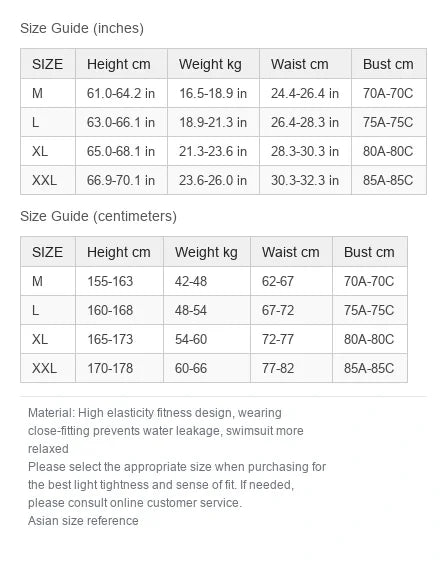 Size Guide (inches)

| SIZE | Height cm | Weight kg | Waist cm | Bust cm |
|---|---|---|---|---|
| M | 61.0-64.2 in | 16.5-18.9 in | 24.4-26.4 in | 70A-70C |
| L | 63.0-66.1 in | 18.9-21.3 in | 26.4-28.3 in | 75A-75C |
| XL | 65.0-68.1 in | 21.3-23.6 in | 28.3-30.3 in | 80A-80C |
| XXL | 66.9-70.1 in | 23.6-26.0 in | 30.3-32.3 in | 85A-85C |

Size Guide (centimeters)

| SIZE | Height cm | Weight kg | Waist cm | Bust cm |
|---|---|---|---|---|
| M | 155-163 | 42-48 | 62-67 | 70A-70C |
| L | 160-168 | 48-54 | 67-72 | 75A-75C |
| XL | 165-173 | 54-60 | 72-77 | 80A-80C |
| XXL | 170-178 | 60-66 | 77-82 | 85A-85C |

Material: High elasticity fitness design, wearing close-fitting prevents water leakage, swimsuit more relaxed
Please select the appropriate size when purchasing for the best light tightness and sense of fit. If needed, please consult online customer service.
Asian size reference